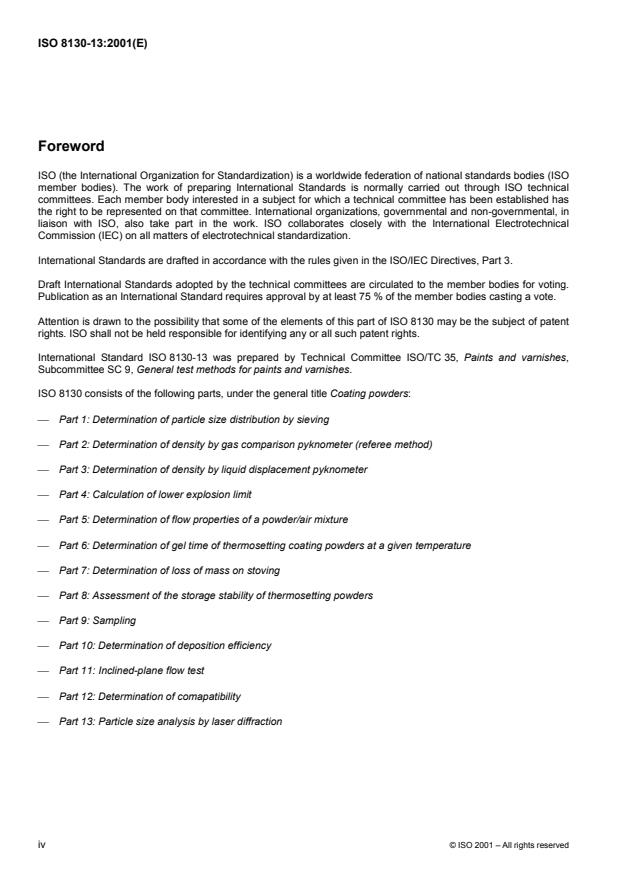 ISO 8130-13:2001(E)

Foreword

ISO (the International Organization for Standardization) is a worldwide federation of national standards bodies (ISO member bodies). The work of preparing International Standards is normally carried out through ISO technical committees. Each member body interested in a subject for which a technical committee has been established has the right to be represented on that committee. International organizations, governmental and non-governmental, in liaison with ISO, also take part in the work. ISO collaborates closely with the International Electrotechnical Commission (IEC) on all matters of electrotechnical standardization.

International Standards are drafted in accordance with the rules given in the ISO/IEC Directives, Part 3.

Draft International Standards adopted by the technical committees are circulated to the member bodies for voting. Publication as an International Standard requires approval by at least 75 % of the member bodies casting a vote.

Attention is drawn to the possibility that some of the elements of this part of ISO 8130 may be the subject of patent rights. ISO shall not be held responsible for identifying any or all such patent rights.

International Standard ISO 8130-13 was prepared by Technical Committee ISO/TC 35, Paints and varnishes, Subcommittee SC 9, General test methods for paints and varnishes.

ISO 8130 consists of the following parts, under the general title Coating powders:

— Part 1: Determination of particle size distribution by sieving

— Part 2: Determination of density by gas comparison pyknometer (referee method)

— Part 3: Determination of density by liquid displacement pyknometer

— Part 4: Calculation of lower explosion limit

— Part 5: Determination of flow properties of a powder/air mixture

— Part 6: Determination of gel time of thermosetting coating powders at a given temperature

— Part 7: Determination of loss of mass on stoving

— Part 8: Assessment of the storage stability of thermosetting powders

— Part 9: Sampling

— Part 10: Determination of deposition efficiency

— Part 11: Inclined-plane flow test

— Part 12: Determination of comapatibility

— Part 13: Particle size analysis by laser diffraction

iv

© ISO 2001 – All rights reserved